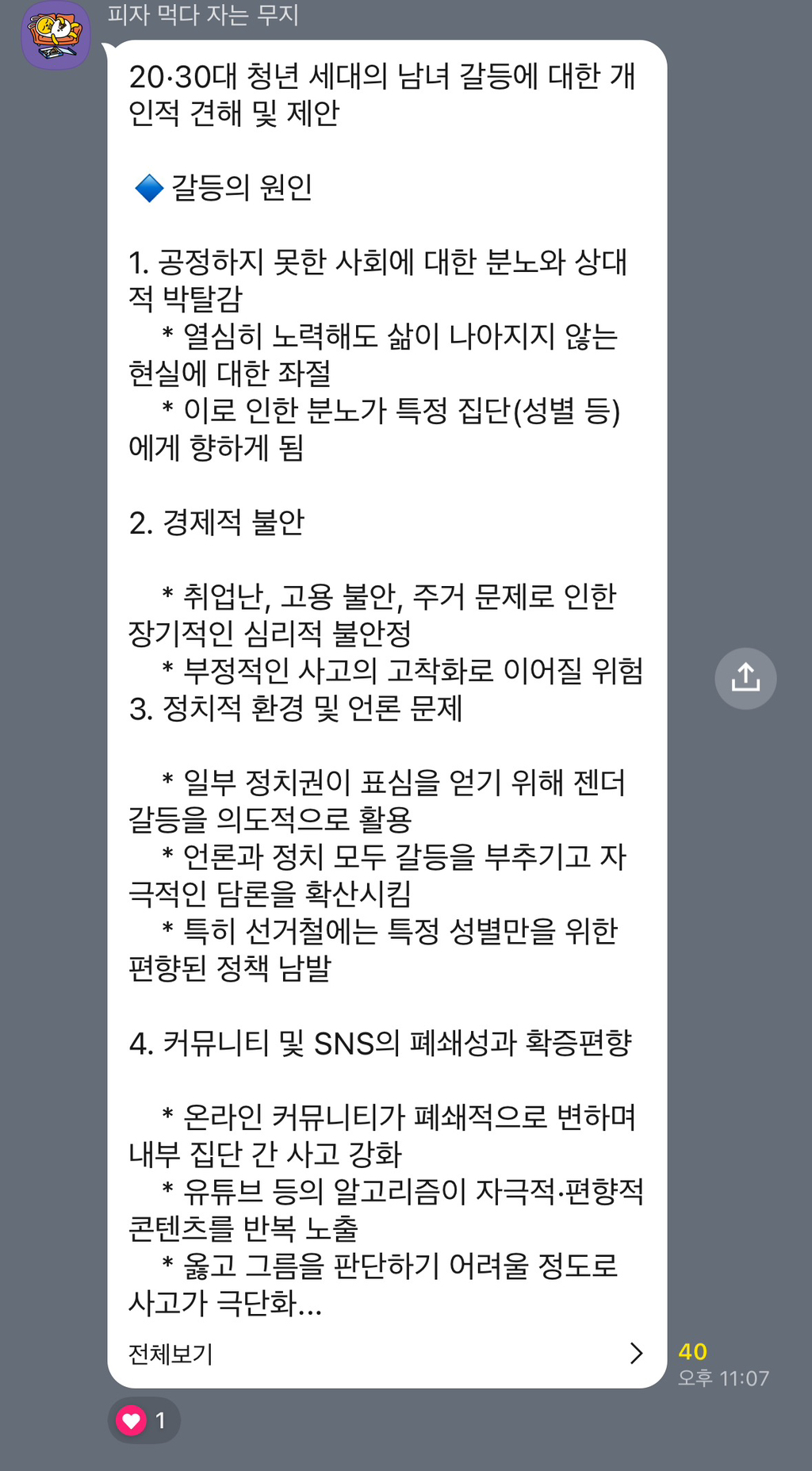 피자 먹다 자는 무지

20·30대 청년 세대의 남녀 갈등에 대한 개인적 견해 및 제안

🔷 갈등의 원인

1. 공정하지 못한 사회에 대한 분노와 상대적 박탈감
* 열심히 노력해도 삶이 나아지지 않는 현실에 대한 좌절
* 이로 인한 분노가 특정 집단(성별 등)에게 향하게 됨

2. 경제적 불안

* 취업난, 고용 불안, 주거 문제로 인한 장기적인 심리적 불안정
* 부정적인 사고의 고착화로 이어질 위험
3. 정치적 환경 및 언론 문제

* 일부 정치권이 표심을 얻기 위해 젠더 갈등을 의도적으로 활용
* 언론과 정치 모두 갈등을 부추기고 자극적인 담론을 확산시킴
* 특히 선거철에는 특정 성별만을 위한 편향된 정책 남발

4. 커뮤니티 및 SNS의 폐쇄성과 확증편향

* 온라인 커뮤니티가 폐쇄적으로 변하며 내부 집단 간 사고 강화
* 유튜브 등의 알고리즘이 자극적·편향적 콘텐츠를 반복 노출
* 옳고 그름을 판단하기 어려울 정도로 사고가 극단화...

전체보기

40
오후 11:07

1